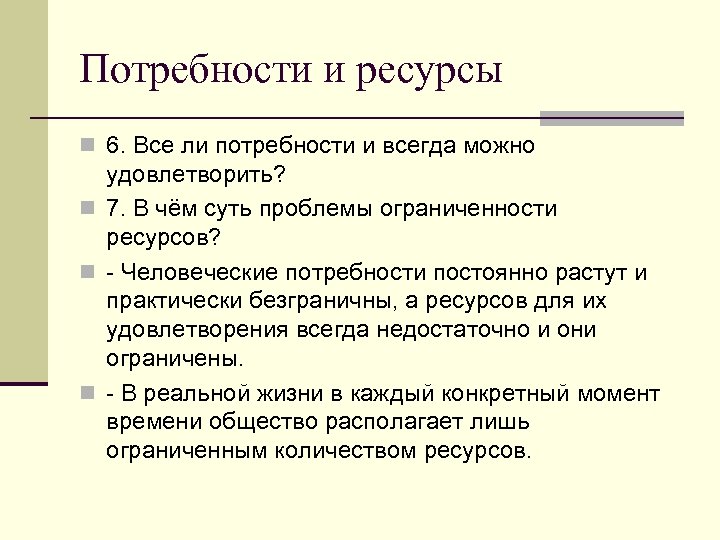 Потребности и ресурсы

6. Все ли потребности и всегда можно удовлетворить?

7. В чём суть проблемы ограниченности ресурсов?

- Человеческие потребности постоянно растут и практически безграничны, а ресурсов для их удовлетворения всегда недостаточно и они ограничены.

- В реальной жизни в каждый конкретный момент времени общество располагает лишь ограниченным количеством ресурсов.